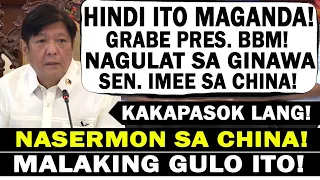 HINDI ITO MAGANDA!
GRABE PRES. BBM!
NAGULAT SA GINAWA
SEN. IMEE SA CHINA!

KAKAPASOK LANG!

NASERMON SA CHINA!

MALAKING GULO ITO!